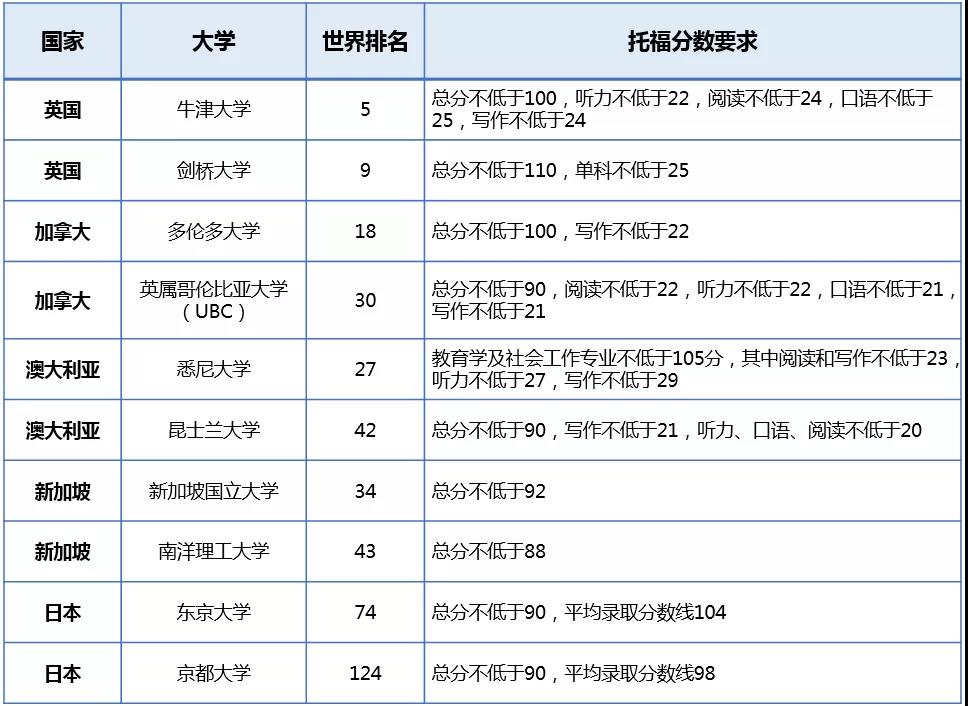 | 国家 | 大学 | 世界排名 | 托福分数要求 |
|---|---|---|---|
| 英国 | 牛津大学 | 5 | 总分不低于100，听力不低于22，阅读不低于24，口语不低于25，写作不低于24 |
| 英国 | 剑桥大学 | 9 | 总分不低于110，单科不低于25 |
| 加拿大 | 多伦多大学 | 18 | 总分不低于100，写作不低于22 |
| 加拿大 | 英属哥伦比亚大学（UBC） | 30 | 总分不低于90，阅读不低于22，听力不低于22，口语不低于21，写作不低于21 |
| 澳大利亚 | 悉尼大学 | 27 | 教育学及社会工作专业不低于105分，其中阅读和写作不低于23，听力不低于27，写作不低于29 |
| 澳大利亚 | 昆士兰大学 | 42 | 总分不低于90，写作不低于21，听力、口语、阅读不低于20 |
| 新加坡 | 新加坡国立大学 | 34 | 总分不低于92 |
| 新加坡 | 南洋理工大学 | 43 | 总分不低于88 |
| 日本 | 东京大学 | 74 | 总分不低于90，平均录取分数线104 |
| 日本 | 京都大学 | 124 | 总分不低于90，平均录取分数线98 |